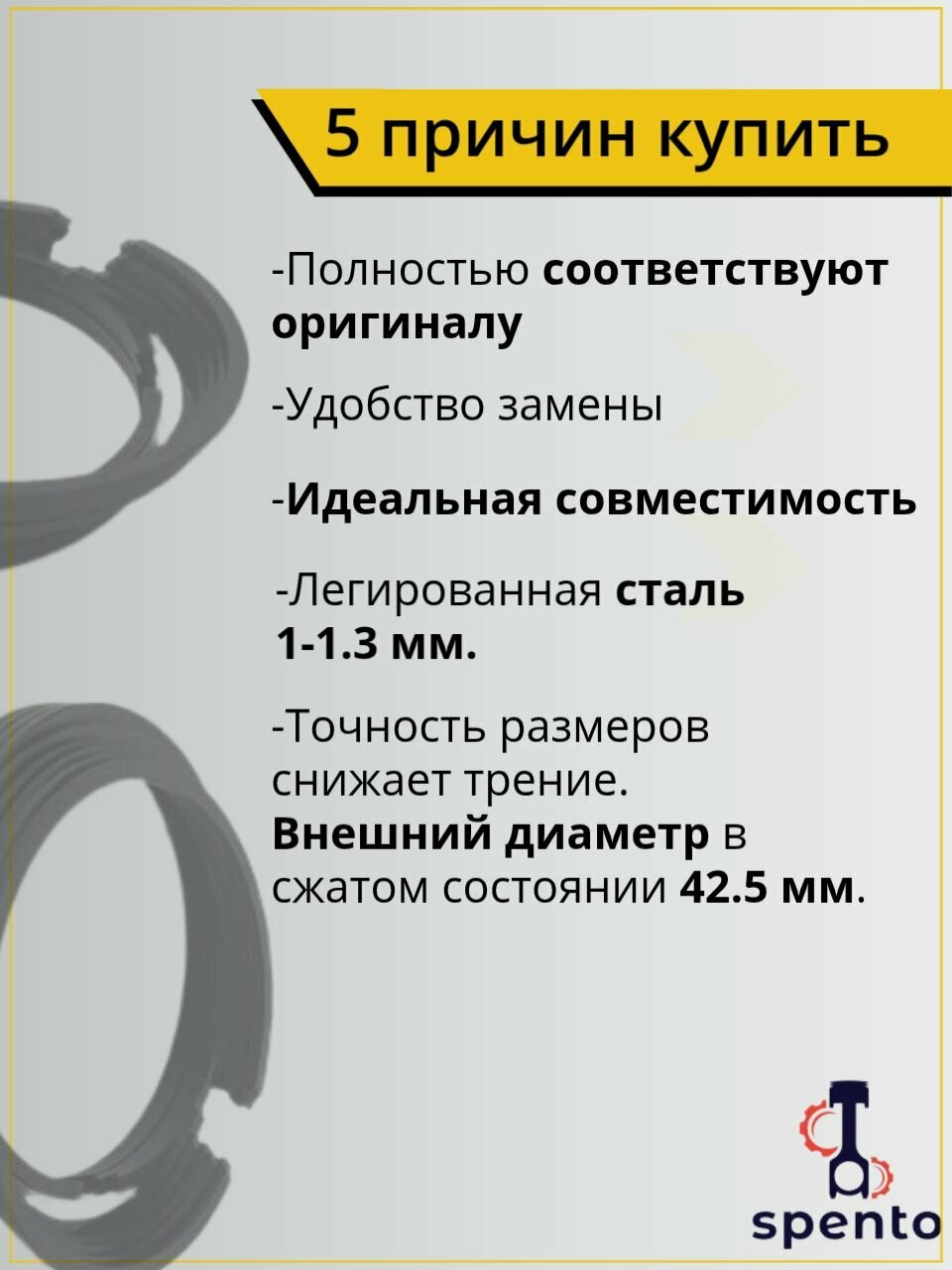 5 причин купить

-Полностью соответствуют оригиналу

-Удобство замены

-Идеальная совместимость

-Легированная сталь 1-1.3 мм.

-Точность размеров снижает трение. Внешний диаметр в сжатом состоянии 42.5 мм.

spento